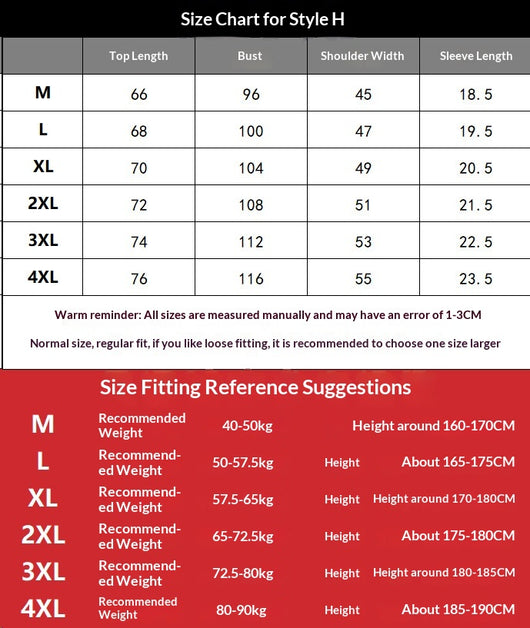 Size Chart for Style H

| | Top Length | Bust | Shoulder Width | Sleeve Length |
|---|---|---|---|---|
| M | 66 | 96 | 45 | 18.5 |
| L | 68 | 100 | 47 | 19.5 |
| XL | 70 | 104 | 49 | 20.5 |
| 2XL | 72 | 108 | 51 | 21.5 |
| 3XL | 74 | 112 | 53 | 22.5 |
| 4XL | 76 | 116 | 55 | 23.5 |

Warm reminder: All sizes are measured manually and may have an error of 1-3CM

Normal size, regular fit, if you like loose fitting, it is recommended to choose one size larger

Size Fitting Reference Suggestions

| | | | | |
|---|---|---|---|---|
| M | Recommended Weight | 40-50kg | | Height around 160-170CM |
| L | Recommended Weight | 50-57.5kg | Height | About 165-175CM |
| XL | Recommended Weight | 57.5-65kg | Height | Height around 170-180CM |
| 2XL | Recommended Weight | 65-72.5kg | Height | About 175-180CM |
| 3XL | Recommended Weight | 72.5-80kg | Height | Height around 180-185CM |
| 4XL | Recommended Weight | 80-90kg | Height | About 185-190CM |